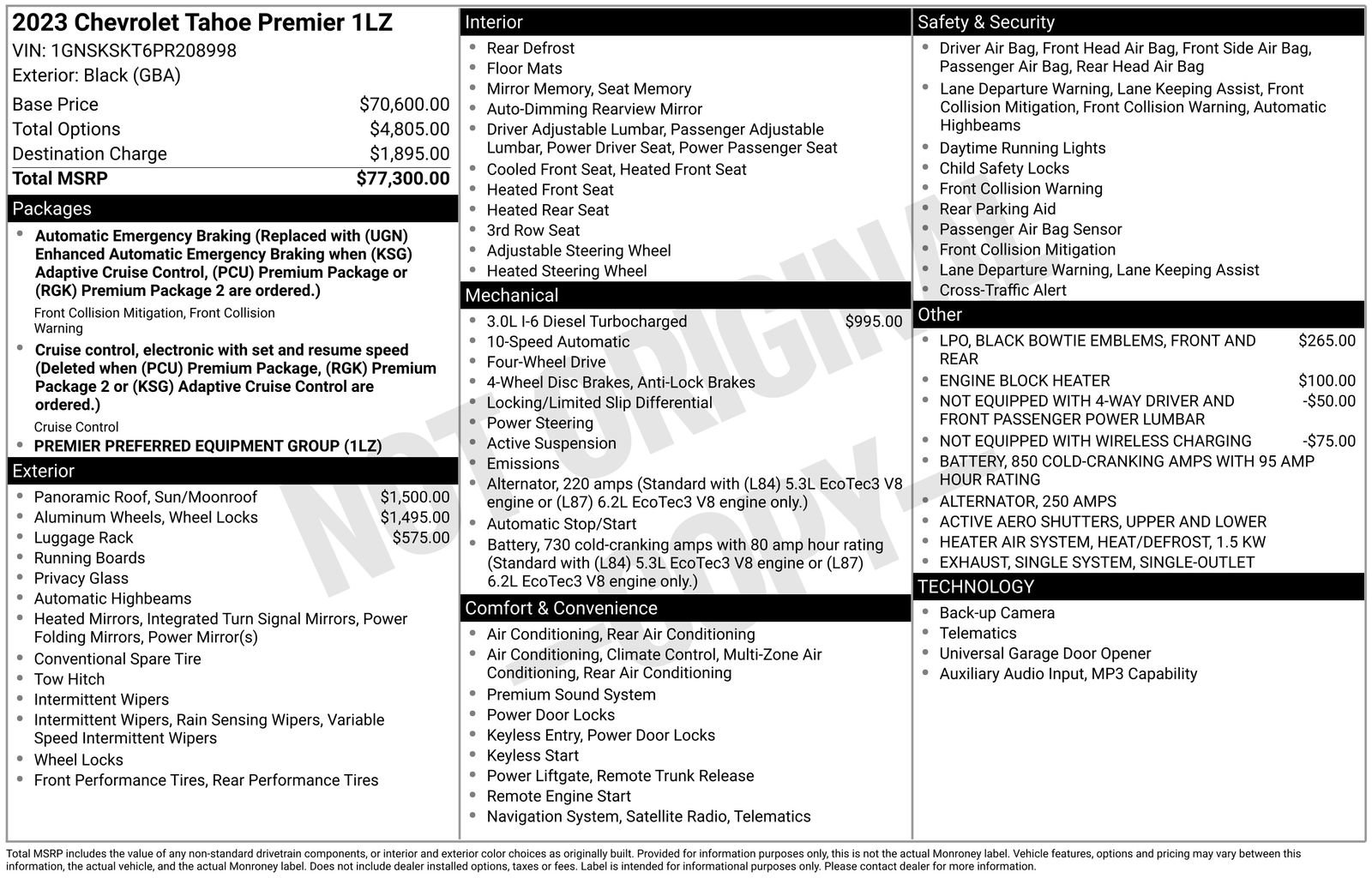 2023 Chevrolet Tahoe Premier 1LZ
VIN: 1GNSKSKT6PR208998
Exterior: Black (GBA)

| | |
|---|---|
| Base Price | $70,600.00 |
| Total Options | $4,805.00 |
| Destination Charge | $1,895.00 |
| Total MSRP | $77,300.00 |

Packages
- Automatic Emergency Braking (Replaced with (UGN) Enhanced Automatic Emergency Braking when (KSG) Adaptive Cruise Control, (PCU) Premium Package or (RGK) Premium Package 2 are ordered.)
Front Collision Mitigation, Front Collision Warning
- Cruise control, electronic with set and resume speed (Deleted when (PCU) Premium Package, (RGK) Premium Package 2 or (KSG) Adaptive Cruise Control are ordered.)
Cruise Control
- PREMIER PREFERRED EQUIPMENT GROUP (1LZ)

Exterior
- Panoramic Roof, Sun/Moonroof $1,500.00
- Aluminum Wheels, Wheel Locks $1,495.00
- Luggage Rack $575.00
- Running Boards
- Privacy Glass
- Automatic Highbeams
- Heated Mirrors, Integrated Turn Signal Mirrors, Power Folding Mirrors, Power Mirror(s)
- Conventional Spare Tire
- Tow Hitch
- Intermittent Wipers
- Intermittent Wipers, Rain Sensing Wipers, Variable Speed Intermittent Wipers
- Wheel Locks
- Front Performance Tires, Rear Performance Tires

Interior
- Rear Defrost
- Floor Mats
- Mirror Memory, Seat Memory
- Auto-Dimming Rearview Mirror
- Driver Adjustable Lumbar, Passenger Adjustable Lumbar, Power Driver Seat, Power Passenger Seat
- Cooled Front Seat, Heated Front Seat
- Heated Front Seat
- Heated Rear Seat
- 3rd Row Seat
- Adjustable Steering Wheel
- Heated Steering Wheel

Mechanical
- 3.0L I-6 Diesel Turbocharged $995.00
- 10-Speed Automatic
- Four-Wheel Drive
- 4-Wheel Disc Brakes, Anti-Lock Brakes
- Locking/Limited Slip Differential
- Power Steering
- Active Suspension
- Emissions
- Alternator, 220 amps (Standard with (L84) 5.3L EcoTec3 V8 engine or (L87) 6.2L EcoTec3 V8 engine only.)
- Automatic Stop/Start
- Battery, 730 cold-cranking amps with 80 amp hour rating (Standard with (L84) 5.3L EcoTec3 V8 engine or (L87) 6.2L EcoTec3 V8 engine only.)

Comfort & Convenience
- Air Conditioning, Rear Air Conditioning
- Air Conditioning, Climate Control, Multi-Zone Air Conditioning, Rear Air Conditioning
- Premium Sound System
- Power Door Locks
- Keyless Entry, Power Door Locks
- Keyless Start
- Power Liftgate, Remote Trunk Release
- Remote Engine Start
- Navigation System, Satellite Radio, Telematics

Safety & Security
- Driver Air Bag, Front Head Air Bag, Front Side Air Bag, Passenger Air Bag, Rear Head Air Bag
- Lane Departure Warning, Lane Keeping Assist, Front Collision Mitigation, Front Collision Warning, Automatic Highbeams
- Daytime Running Lights
- Child Safety Locks
- Front Collision Warning
- Rear Parking Aid
- Passenger Air Bag Sensor
- Front Collision Mitigation
- Lane Departure Warning, Lane Keeping Assist
- Cross-Traffic Alert

Other
- LPO, BLACK BOWTIE EMBLEMS, FRONT AND REAR $265.00
- ENGINE BLOCK HEATER $100.00
- NOT EQUIPPED WITH 4-WAY DRIVER AND FRONT PASSENGER POWER LUMBAR -$50.00
- NOT EQUIPPED WITH WIRELESS CHARGING -$75.00
- BATTERY, 850 COLD-CRANKING AMPS WITH 95 AMP HOUR RATING
- ALTERNATOR, 250 AMPS
- ACTIVE AERO SHUTTERS, UPPER AND LOWER
- HEATER AIR SYSTEM, HEAT/DEFROST, 1.5 KW
- EXHAUST, SINGLE SYSTEM, SINGLE-OUTLET

TECHNOLOGY
- Back-up Camera
- Telematics
- Universal Garage Door Opener
- Auxiliary Audio Input, MP3 Capability

NOT ORIGINAL COPY

Total MSRP includes the value of any non-standard drivetrain components, or interior and exterior color choices as originally built. Provided for information purposes only, this is not the actual Monroney label. Vehicle features, options and pricing may vary between this information, the actual vehicle, and the actual Monroney label. Does not include dealer installed options, taxes or fees. Label is intended for informational purposes only. Please contact dealer for more information.